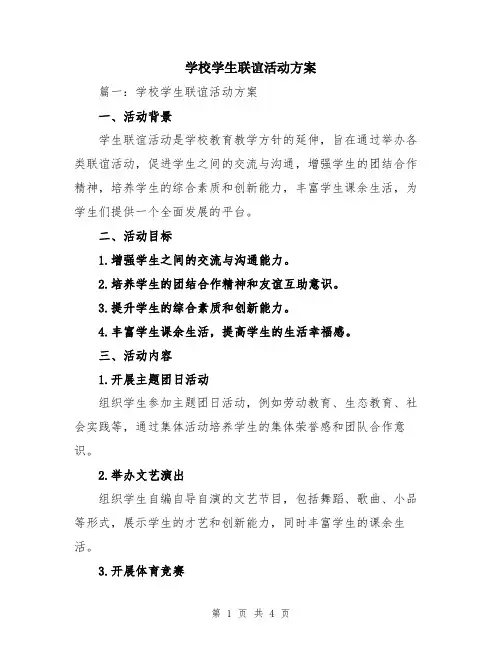 学校学生联谊活动方案

篇一：学校学生联谊活动方案

一、活动背景

学生联谊活动是学校教育教学方针的延伸，旨在通过举办各类联谊活动，促进学生之间的交流与沟通，增强学生的团结合作精神，培养学生的综合素质和创新能力，丰富学生课余生活，为学生们提供一个全面发展的平台。

二、活动目标

1.增强学生之间的交流与沟通能力。

2.培养学生的团结合作精神和友谊互助意识。

3.提升学生的综合素质和创新能力。

4.丰富学生课余生活，提高学生的生活幸福感。

三、活动内容

1.开展主题团日活动

组织学生参加主题团日活动，例如劳动教育、生态教育、社会实践等，通过集体活动培养学生的集体荣誉感和团队合作意识。

2.举办文艺演出

组织学生自编自导自演的文艺节目，包括舞蹈、歌曲、小品等形式，展示学生的才艺和创新能力，同时丰富学生的课余生活。

3.开展体育竞赛

第 1 页 共 4 页